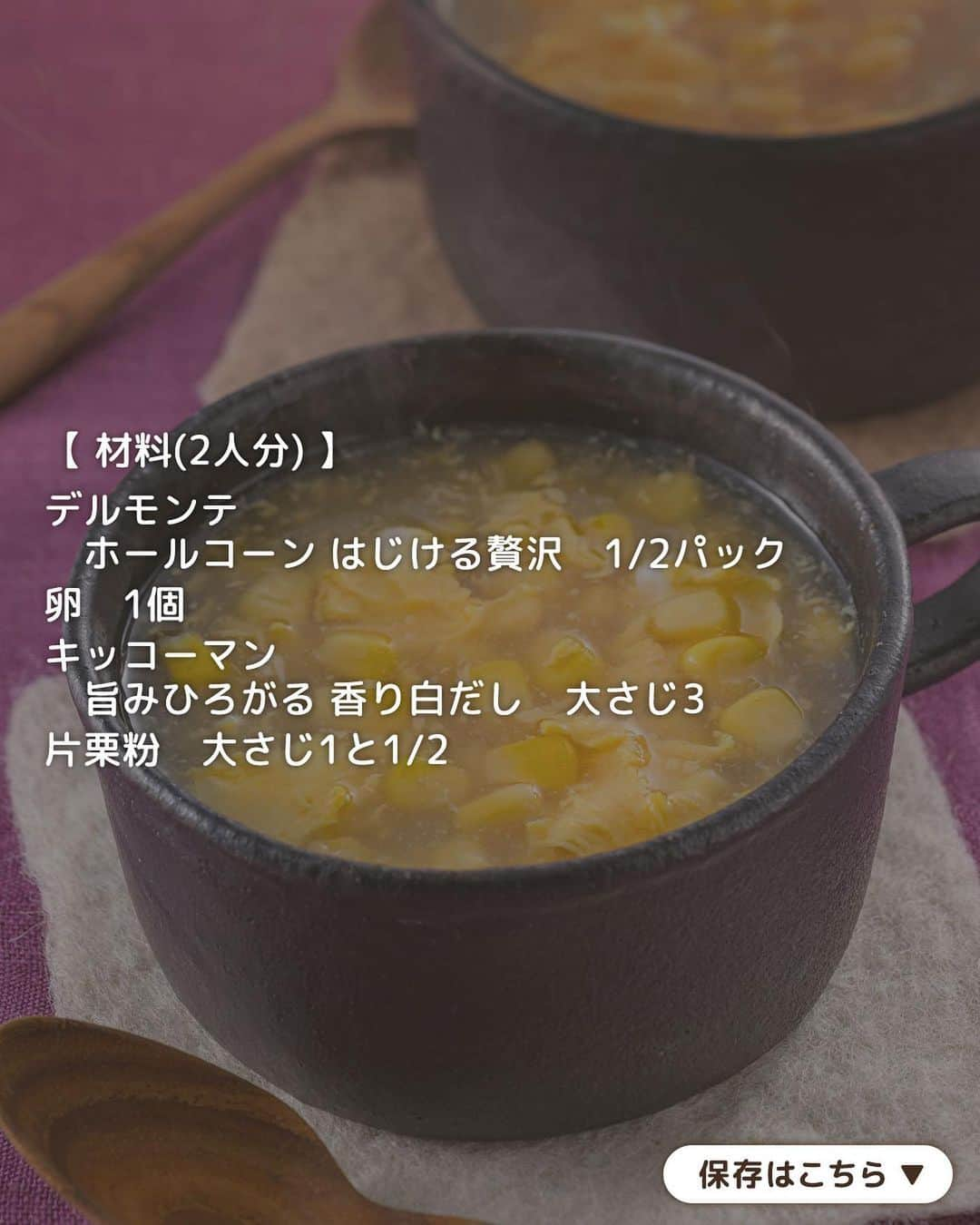 【 材料(2人分) 】
デルモンテ
ホールコーン はじける贅沢　1/2パック
卵　1個
キッコーマン
旨みひろがる 香り白だし　大さじ3
片栗粉　大さじ1と1/2

保存はこちら ▼